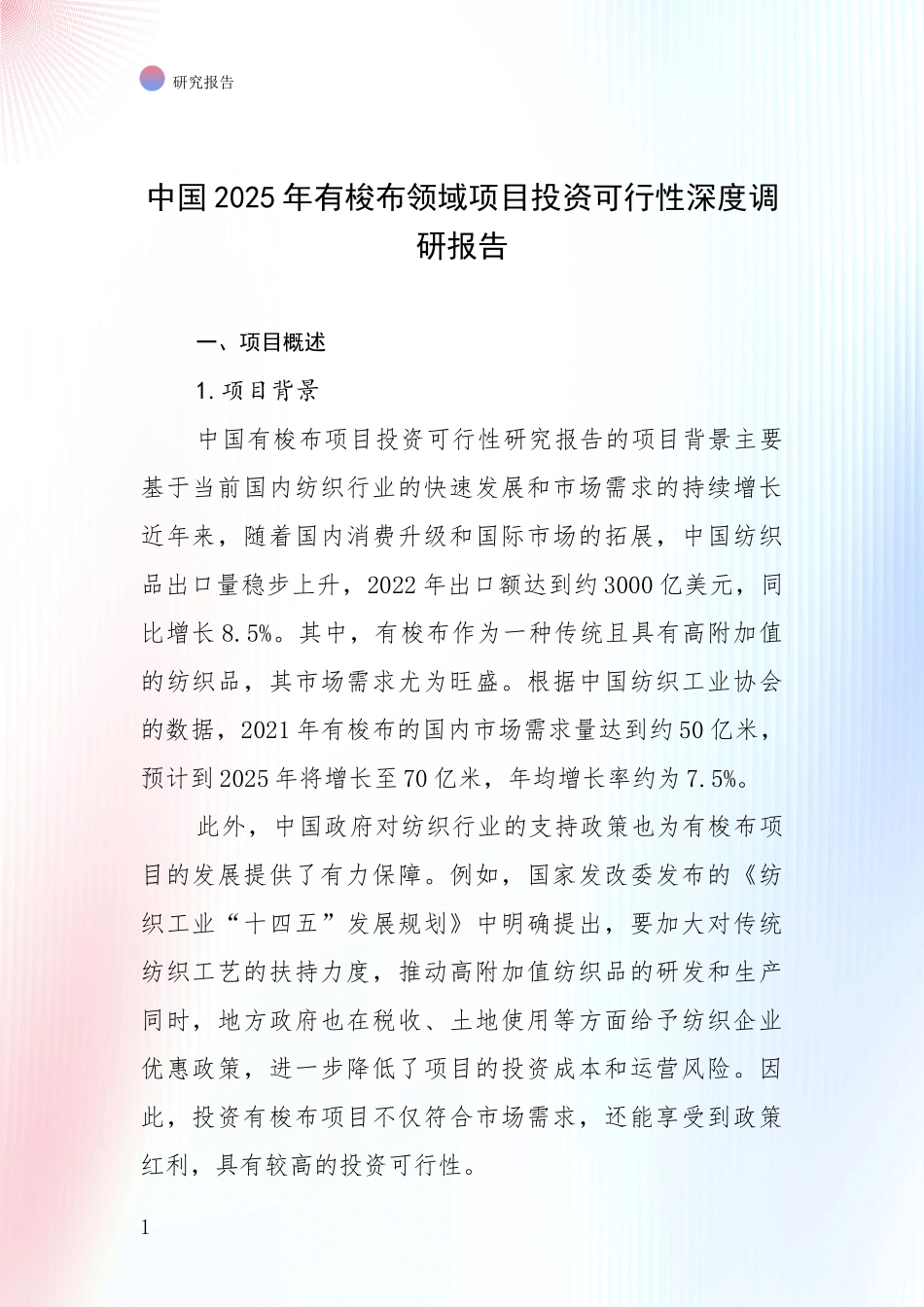 研究报告

中国2025年有梭布领域项目投资可行性深度调研报告

一、项目概述

1.项目背景

中国有梭布项目投资可行性研究报告的项目背景主要基于当前国内纺织行业的快速发展和市场需求的持续增长近年来，随着国内消费升级和国际市场的拓展，中国纺织品出口量稳步上升，2022年出口额达到约3000亿美元，同比增长8.5%。其中，有梭布作为一种传统且具有高附加值的纺织品，其市场需求尤为旺盛。根据中国纺织工业协会的数据，2021年有梭布的国内市场需求量达到约50亿米，预计到2025年将增长至70亿米，年均增长率约为7.5%。

此外，中国政府对纺织行业的支持政策也为有梭布项目的发展提供了有力保障。例如，国家发改委发布的《纺织工业“十四五”发展规划》中明确提出，要加大对传统纺织工艺的扶持力度，推动高附加值纺织品的研发和生产同时，地方政府也在税收、土地使用等方面给予纺织企业优惠政策，进一步降低了项目的投资成本和运营风险。因此，投资有梭布项目不仅符合市场需求，还能享受到政策红利，具有较高的投资可行性。

1